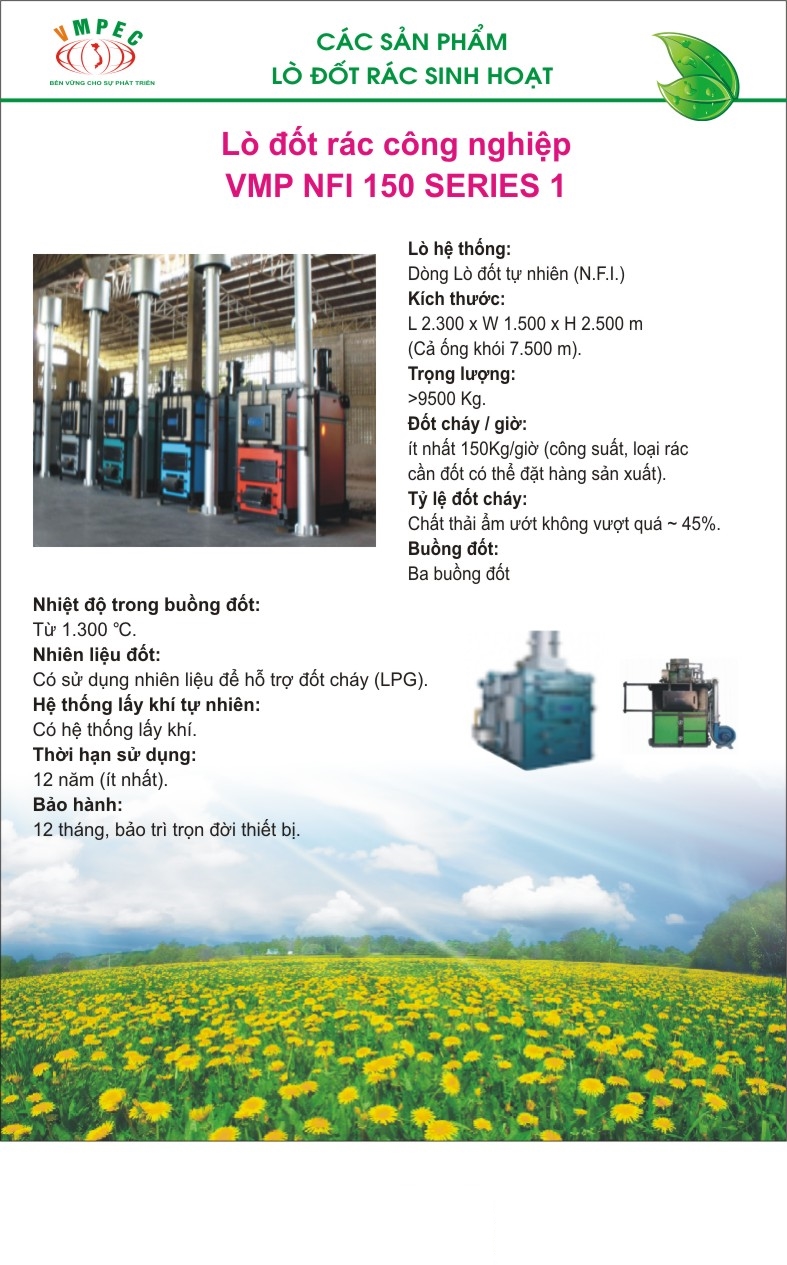 VMPEC
BỀN VỮNG CHO SỰ PHÁT TRIỂN

CÁC SẢN PHẨM
LÒ ĐỐT RÁC SINH HOẠT

Lò đốt rác công nghiệp
VMP NFI 150 SERIES 1

Lò hệ thống:
Dòng Lò đốt tự nhiên (N.F.I.)
Kích thước:
L 2.300 x W 1.500 x H 2.500 m
(Cả ống khói 7.500 m).
Trọng lượng:
>9500 Kg.
Đốt cháy / giờ:
ít nhất 150Kg/giờ (công suất, loại rác cần đốt có thể đặt hàng sản xuất).
Tỷ lệ đốt cháy:
Chất thải ẩm ướt không vượt quá ~ 45%.
Buồng đốt:
Ba buồng đốt

Nhiệt độ trong buồng đốt:
Từ 1.300 °C.
Nhiên liệu đốt:
Có sử dụng nhiên liệu để hỗ trợ đốt cháy (LPG).
Hệ thống lấy khí tự nhiên:
Có hệ thống lấy khí.
Thời hạn sử dụng:
12 năm (ít nhất).
Bảo hành:
12 tháng, bảo trì trọn đời thiết bị.